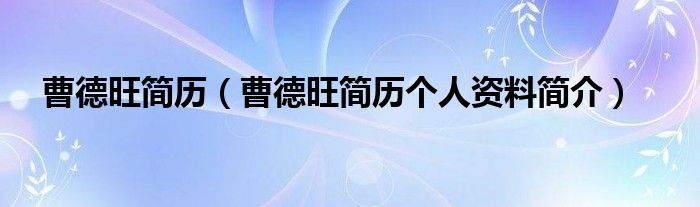 曹德旺简历（曹德旺简历个人资料简介）